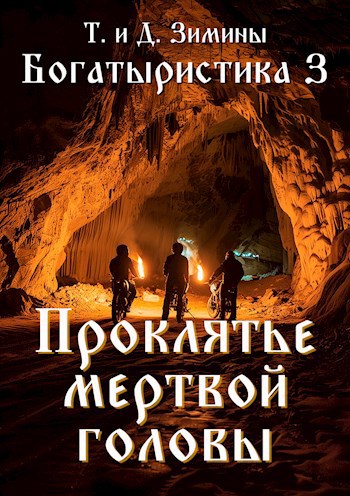 Т. и Д. Зимины
Богатыристика 3

Проклятье мертвой головы